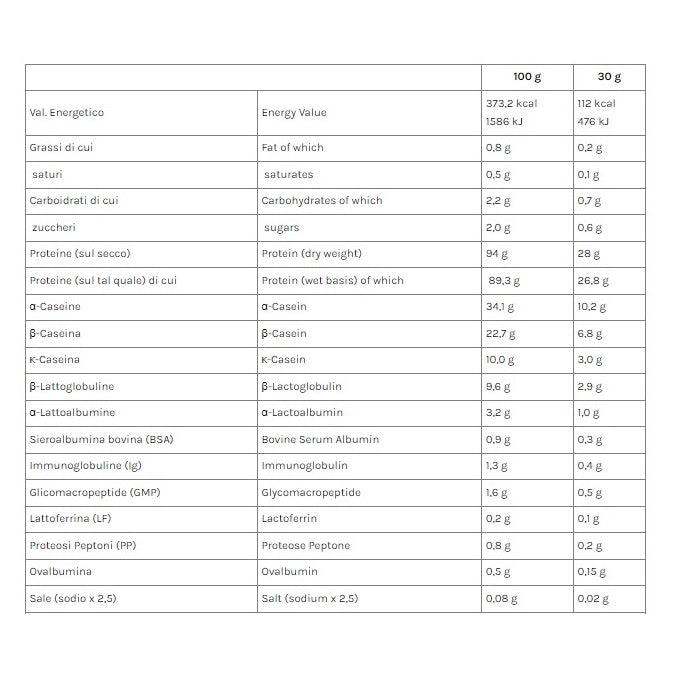 | | | 100 g | 30 g |
|---|---|---|---|
| Val. Energetico | Energy Value | 373,2 kcal 1586 kJ | 112 kcal 476 kJ |
| Grassi di cui | Fat of which | 0,8 g | 0,2 g |
| saturi | saturates | 0,5 g | 0,1 g |
| Carboidrati di cui | Carbohydrates of which | 2,2 g | 0,7 g |
| zuccheri | sugars | 2,0 g | 0,6 g |
| Proteine (sul secco) | Protein (dry weight) | 94 g | 28 g |
| Proteine (sul tal quale) di cui | Protein (wet basis) of which | 89,3 g | 26,8 g |
| α-Caseine | α-Casein | 34,1 g | 10,2 g |
| β-Caseina | β-Casein | 22,7 g | 6,8 g |
| κ-Caseina | κ-Casein | 10,0 g | 3,0 g |
| β-Lattoglobuline | β-Lactoglobulin | 9,6 g | 2,9 g |
| α-Lattoalbumine | α-Lactoalbumin | 3,2 g | 1,0 g |
| Sieroalbumina bovina (BSA) | Bovine Serum Albumin | 0,9 g | 0,3 g |
| Immunoglobuline (Ig) | Immunoglobulin | 1,3 g | 0,4 g |
| Glicomacropeptide (GMP) | Glycomacropeptide | 1,6 g | 0,5 g |
| Lattoferrina (LF) | Lactoferrin | 0,2 g | 0,1 g |
| Proteosi Peptoni (PP) | Proteose Peptone | 0,8 g | 0,2 g |
| Ovalbumina | Ovalbumin | 0,5 g | 0,15 g |
| Sale (sodio x 2,5) | Salt (sodium x 2,5) | 0,08 g | 0,02 g |